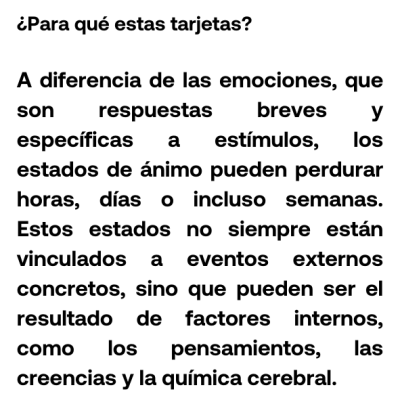 ¿Para qué estas tarjetas?

A diferencia de las emociones, que son respuestas breves y específicas a estímulos, los estados de ánimo pueden perdurar horas, días o incluso semanas. Estos estados no siempre están vinculados a eventos externos concretos, sino que pueden ser el resultado de factores internos, como los pensamientos, las creencias y la química cerebral.